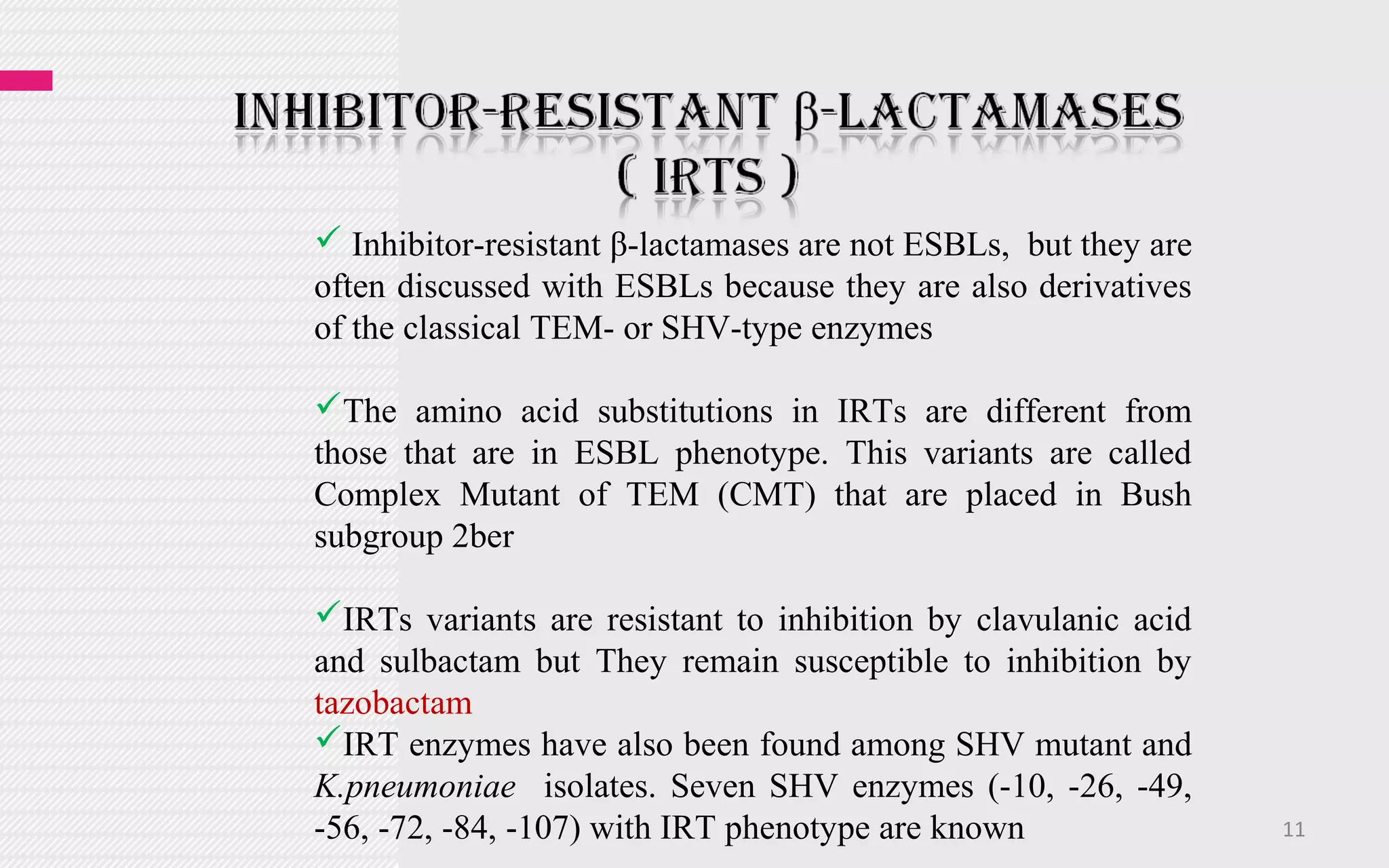 INHIBITOR-RESISTANT β-LACTAMASES ( IRTS )

✓ Inhibitor-resistant β-lactamases are not ESBLs, but they are often discussed with ESBLs because they are also derivatives of the classical TEM- or SHV-type enzymes

✓The amino acid substitutions in IRTs are different from those that are in ESBL phenotype. This variants are called Complex Mutant of TEM (CMT) that are placed in Bush subgroup 2ber

✓IRTs variants are resistant to inhibition by clavulanic acid and sulbactam but They remain susceptible to inhibition by tazobactam

✓IRT enzymes have also been found among SHV mutant and K.pneumoniae isolates. Seven SHV enzymes (-10, -26, -49, -56, -72, -84, -107) with IRT phenotype are known

11